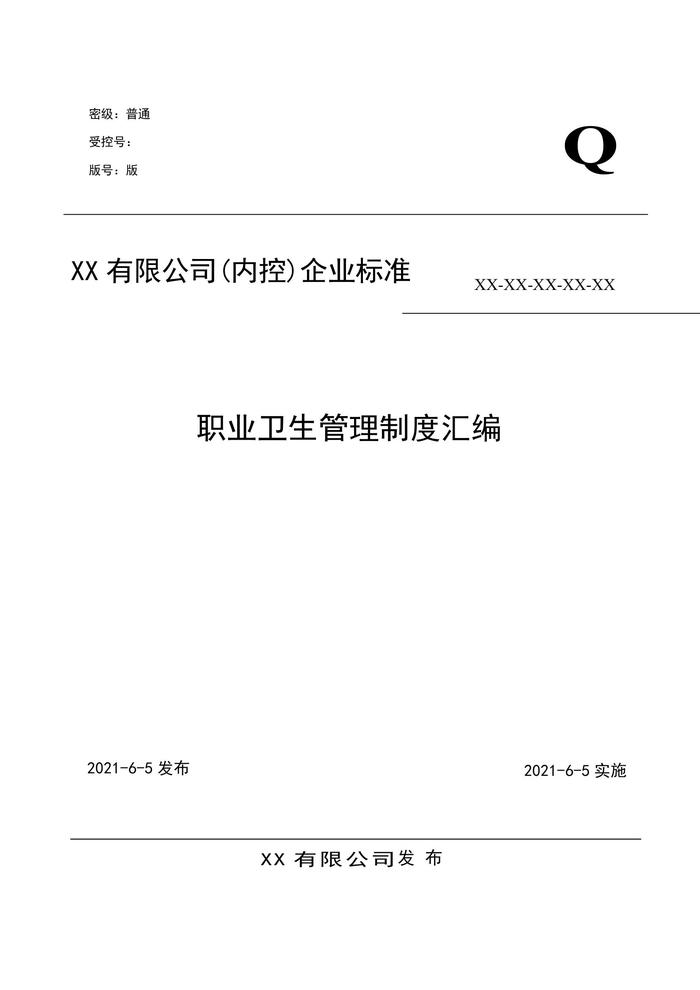 密级：普通

受控号：

版号：版

Q

XX有限公司(内控)企业标准

XX-XX-XX-XX-XX

职业卫生管理制度汇编

2021-6-5发布

2021-6-5实施

XX有限公司发布